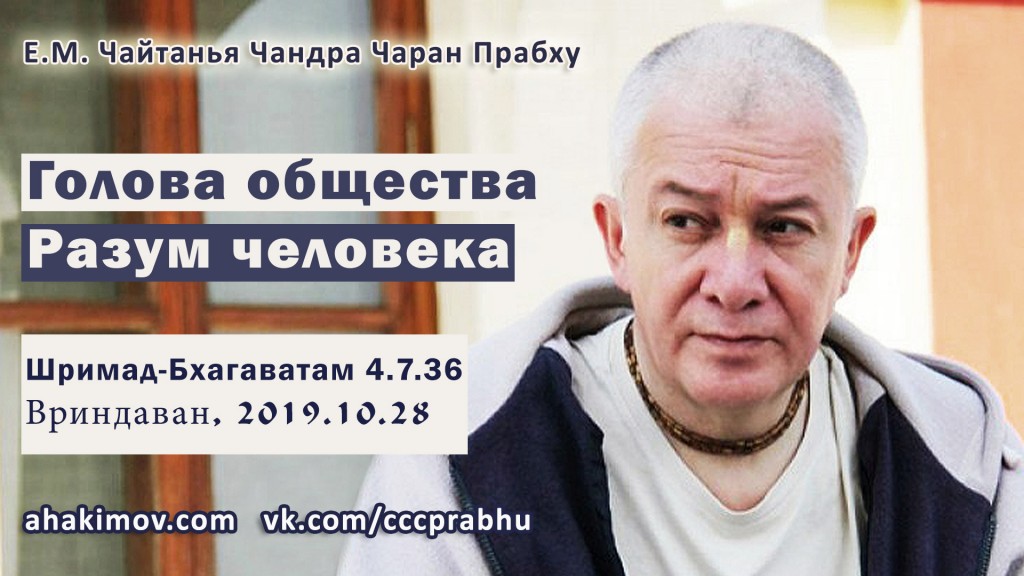 Е.М. Чайтанья Чандра Чаран Прабху

Голова общества
Разум человека

Шримад-Бхагаватам 4.7.36
Вриндаван, 2019.10.28

ahakimov.com vk.com/cccprabhu